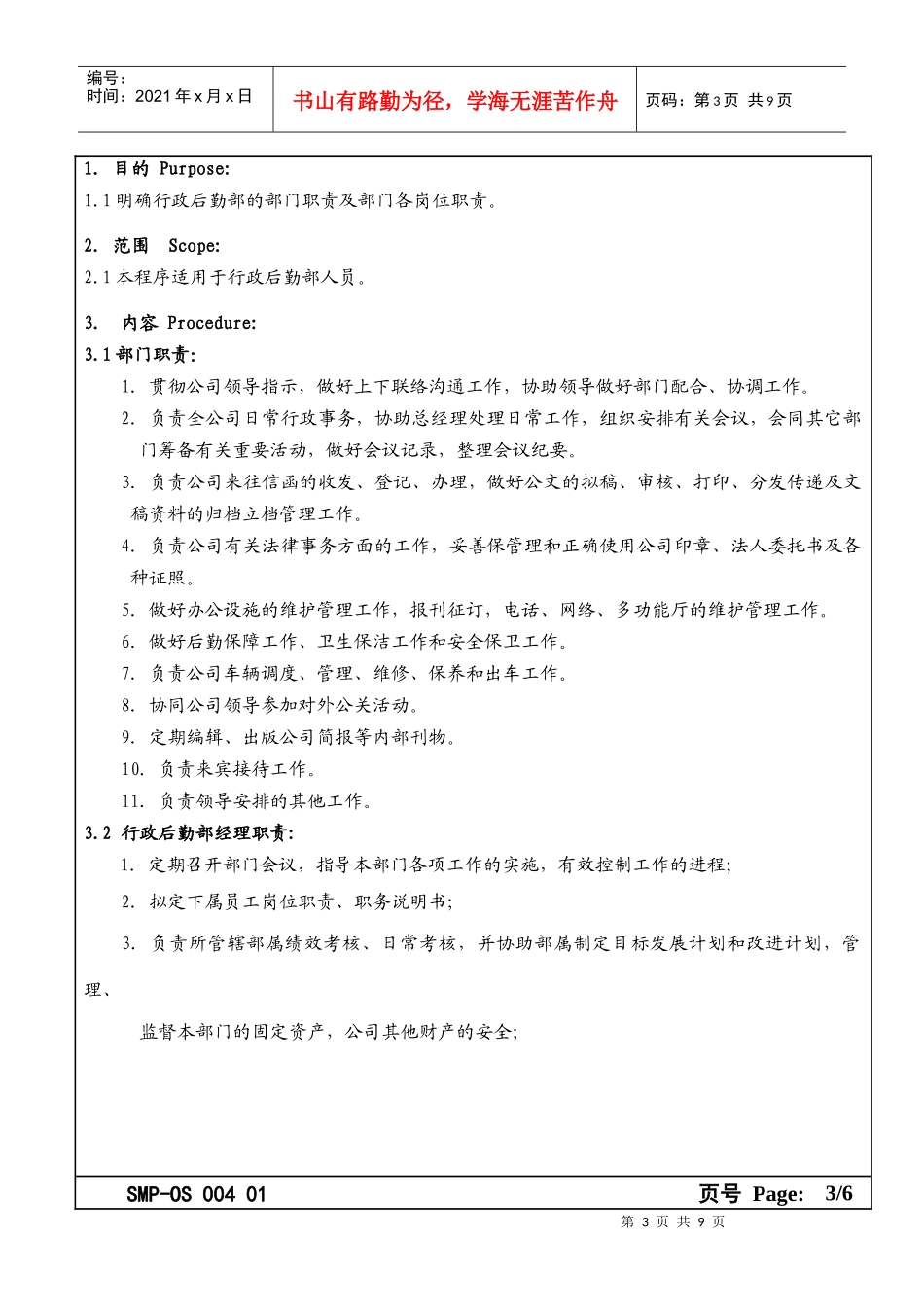 编号：
时间：2021 年 x 月 x 日

书山有路勤为径，学海无涯苦作舟

页码：第 3 页 共 9 页

1. 目的 Purpose:
1.1 明确行政后勤部的部门职责及部门各岗位职责。

2. 范围 Scope:
2.1 本程序适用于行政后勤部人员。

3. 内容 Procedure:
3.1 部门职责:
1. 贯彻公司领导指示，做好上下联络沟通工作，协助领导做好部门配合、协调工作。
2. 负责全公司日常行政事务，协助总经理处理日常工作，组织安排有关会议，会同其它部门筹备有关重要活动，做好会议记录，整理会议纪要。
3. 负责公司来往信函的收发、登记、办理，做好公文的拟稿、审核、打印、分发传递及文稿资料的归档立档管理工作。
4. 负责公司有关法律事务方面的工作，妥善保管理和正确使用公司印章、法人委托书及各种证照。
5. 做好办公设施的维护管理工作，报刊征订，电话、网络、多功能厅的维护管理工作。
6. 做好后勤保障工作、卫生保洁工作和安全保卫工作。
7. 负责公司车辆调度、管理、维修、保养和出车工作。
8. 协同公司领导参加对外公关活动。
9. 定期编辑、出版公司简报等内部刊物。
10. 负责来宾接待工作。
11. 负责领导安排的其他工作。
3.2 行政后勤部经理职责:
1. 定期召开部门会议，指导本部门各项工作的实施，有效控制工作的进程;
2. 拟定下属员工岗位职责、职务说明书;
3. 负责所管辖部属绩效考核、日常考核，并协助部属制定目标发展计划和改进计划，管理、

监督本部门的固定资产，公司其他财产的安全;

SMP-OS 004 01
页号 Page: 3/6

第 3 页 共 9 页